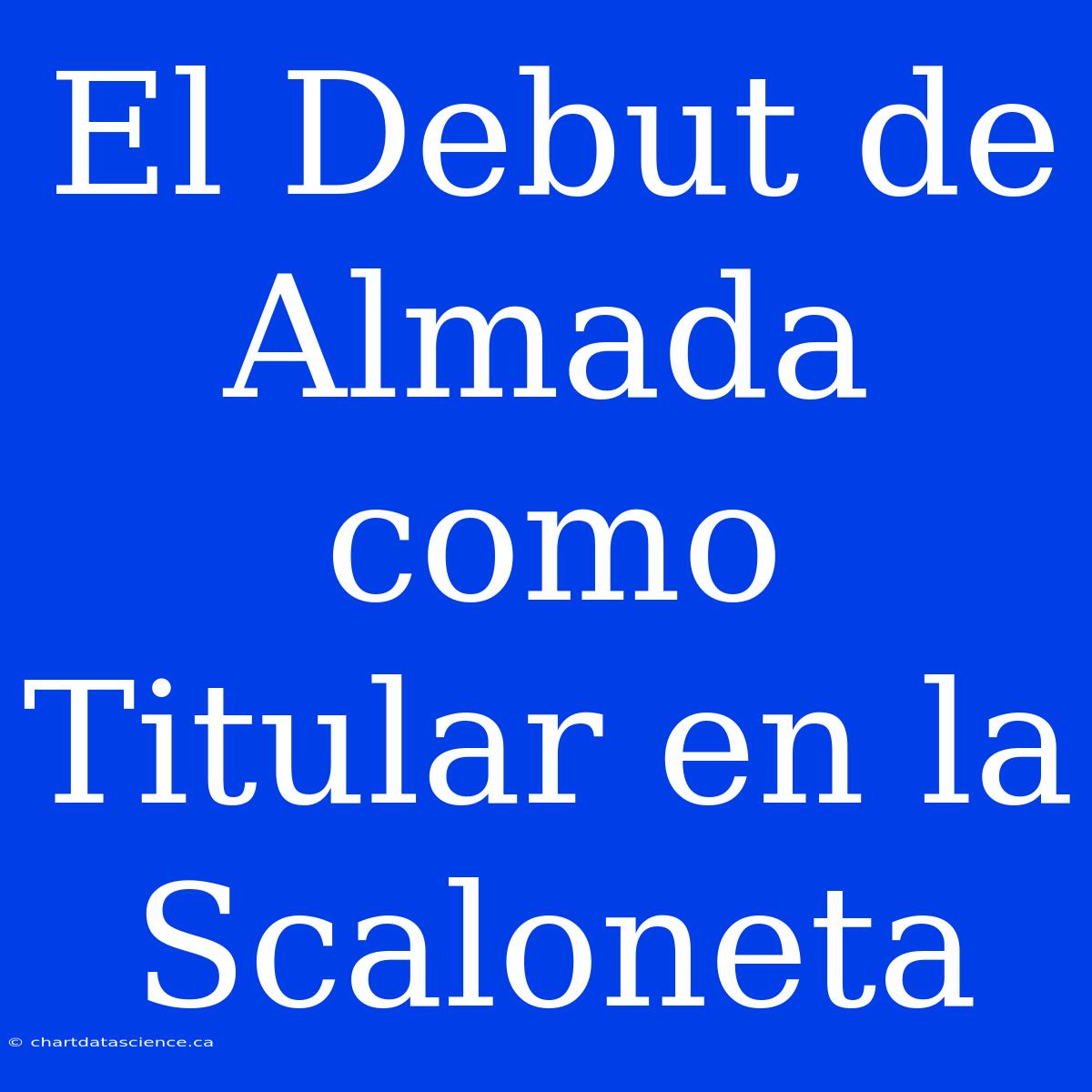 El Debut de Almada como Titular en la Scaloneta

© chartdatascience.ca